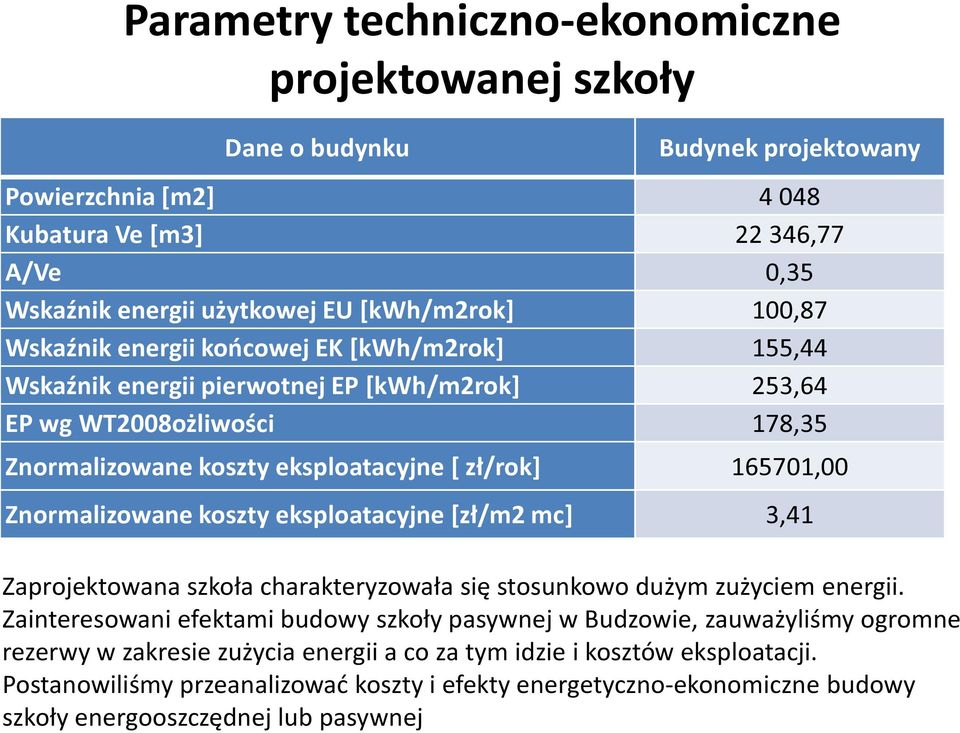 Parametry techniczno-ekonomiczne projektowanej szkoły

| Dane o budynku | Budynek projektowany |
|---|---|
| Powierzchnia [m2] | 4 048 |
| Kubatura Ve [m3] | 22 346,77 |
| A/Ve | 0,35 |
| Wskaźnik energii użytkowej EU [kWh/m2rok] | 100,87 |
| Wskaźnik energii końcowej EK [kWh/m2rok] | 155,44 |
| Wskaźnik energii pierwotnej EP [kWh/m2rok] | 253,64 |
| EP wg WT2008ożliwości | 178,35 |
| Znormalizowane koszty eksploatacyjne [ zł/rok] | 165701,00 |
| Znormalizowane koszty eksploatacyjne [zł/m2 mc] | 3,41 |

Zaprojektowana szkoła charakteryzowała się stosunkowo dużym zużyciem energii. Zainteresowani efektami budowy szkoły pasywnej w Budzowie, zauważyliśmy ogromne rezerwy w zakresie zużycia energii a co za tym idzie i kosztów eksploatacji. Postanowiliśmy przeanalizować koszty i efekty energetyczno-ekonomiczne budowy szkoły energooszczędnej lub pasywnej